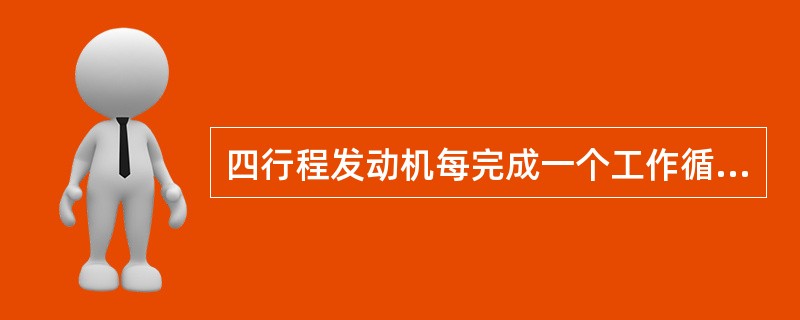 四行程发动机每完成一个工作循...